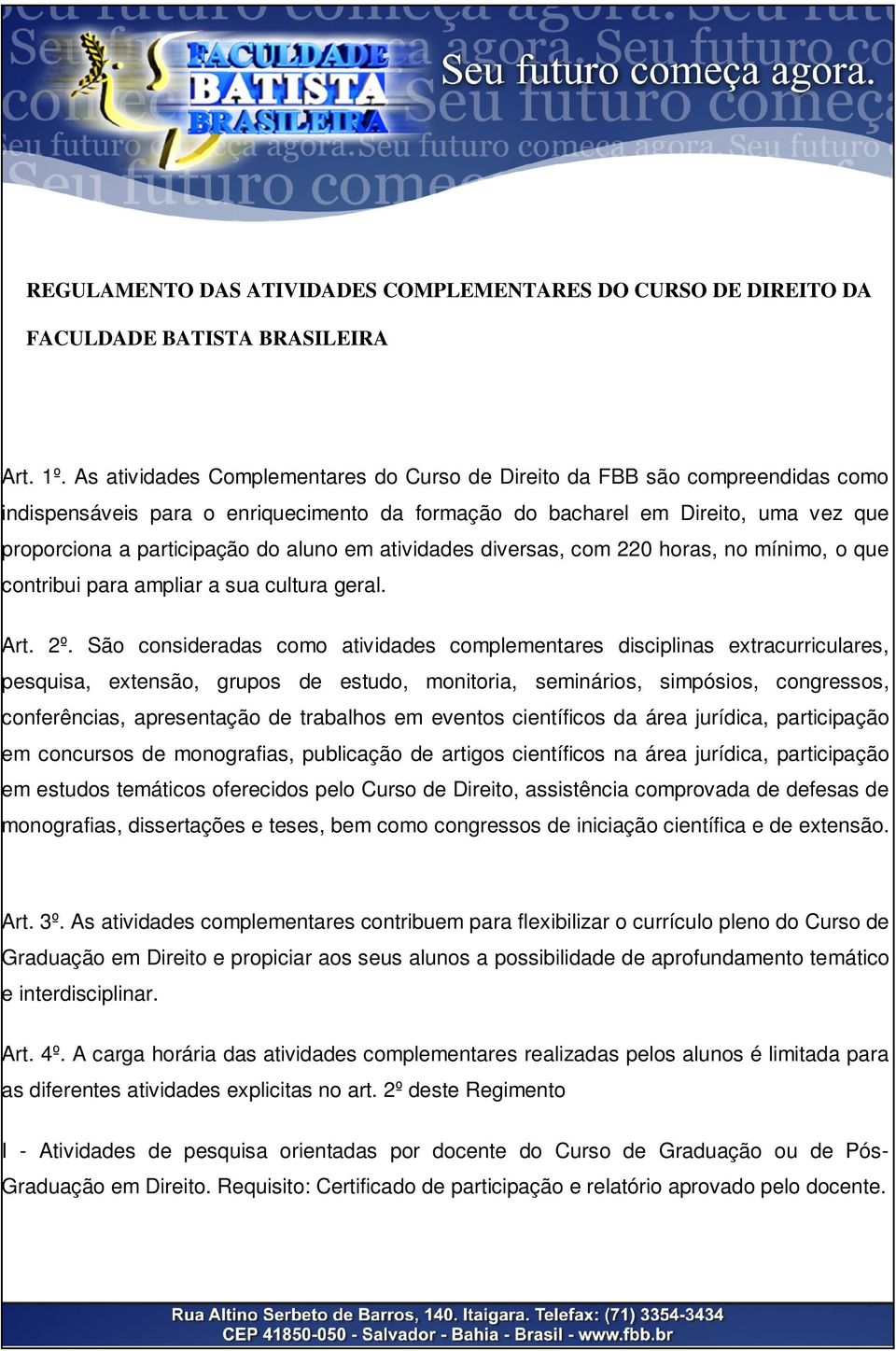 FACULDADE BATISTA BRASILEIRA

Seu futuro começa agora.

REGULAMENTO DAS ATIVIDADES COMPLEMENTARES DO CURSO DE DIREITO DA FACULDADE BATISTA BRASILEIRA

Art. 1º. As atividades Complementares do Curso de Direito da FBB são compreendidas como indispensáveis para o enriquecimento da formação do bacharel em Direito, uma vez que proporciona a participação do aluno em atividades diversas, com 220 horas, no mínimo, o que contribui para ampliar a sua cultura geral.

Art. 2º. São consideradas como atividades complementares disciplinas extracurriculares, pesquisa, extensão, grupos de estudo, monitoria, seminários, simpósios, congressos, conferências, apresentação de trabalhos em eventos científicos da área jurídica, participação em concursos de monografias, publicação de artigos científicos na área jurídica, participação em estudos temáticos oferecidos pelo Curso de Direito, assistência comprovada de defesas de monografias, dissertações e teses, bem como congressos de iniciação científica e de extensão.

Art. 3º. As atividades complementares contribuem para flexibilizar o currículo pleno do Curso de Graduação em Direito e propiciar aos seus alunos a possibilidade de aprofundamento temático e interdisciplinar.

Art. 4º. A carga horária das atividades complementares realizadas pelos alunos é limitada para as diferentes atividades explicitas no art. 2º deste Regimento

I - Atividades de pesquisa orientadas por docente do Curso de Graduação ou de Pós-Graduação em Direito. Requisito: Certificado de participação e relatório aprovado pelo docente.

Rua Altino Serbeto de Barros, 140. Itaigara. Telefax: (71) 3354-3434
CEP 41850-050 - Salvador - Bahia - Brasil - www.fbb.br